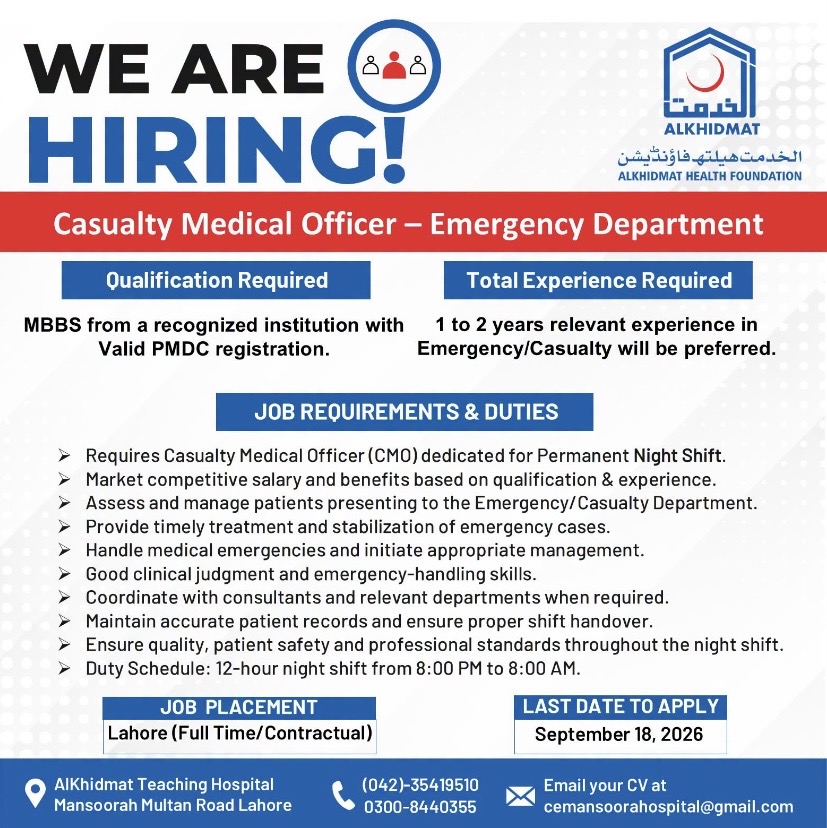 WE ARE HIRING!

الخدمت
ALKHIDMAT
الخدمت ہیلتھ فاؤنڈیشن
ALKHIDMAT HEALTH FOUNDATION

Casualty Medical Officer – Emergency Department

Qualification Required

MBBS from a recognized institution with Valid PMDC registration.

Total Experience Required

1 to 2 years relevant experience in Emergency/Casualty will be preferred.

JOB REQUIREMENTS & DUTIES

➢ Requires Casualty Medical Officer (CMO) dedicated for Permanent Night Shift.
➢ Market competitive salary and benefits based on qualification & experience.
➢ Assess and manage patients presenting to the Emergency/Casualty Department.
➢ Provide timely treatment and stabilization of emergency cases.
➢ Handle medical emergencies and initiate appropriate management.
➢ Good clinical judgment and emergency-handling skills.
➢ Coordinate with consultants and relevant departments when required.
➢ Maintain accurate patient records and ensure proper shift handover.
➢ Ensure quality, patient safety and professional standards throughout the night shift.
➢ Duty Schedule: 12-hour night shift from 8:00 PM to 8:00 AM.

JOB PLACEMENT
Lahore (Full Time/Contractual)

LAST DATE TO APPLY
September 18, 2026

AlKhidmat Teaching Hospital
Mansoorah Multan Road Lahore

(042)-35419510
0300-8440355

Email your CV at
cemansoorahospital@gmail.com